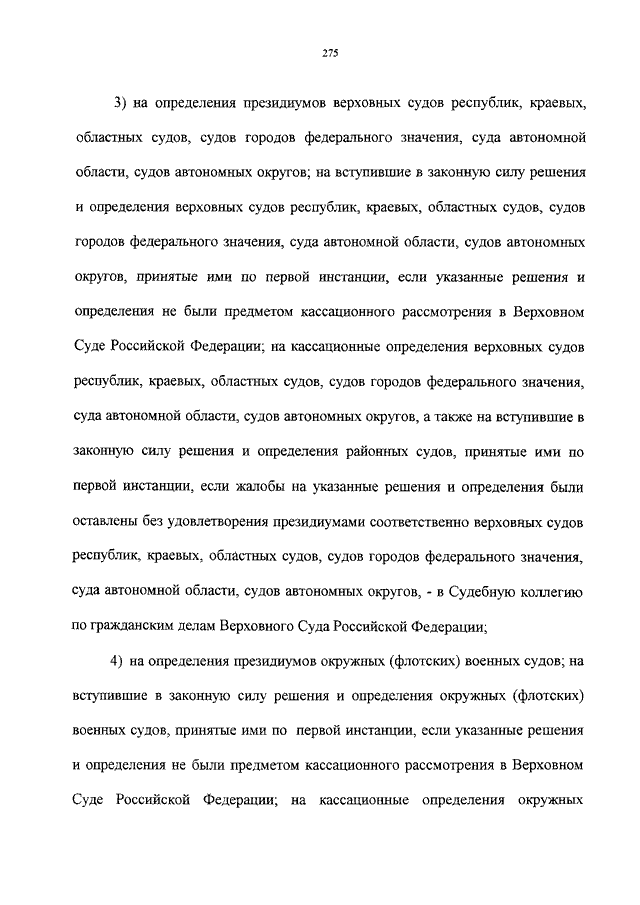 275

3) на определения президиумов верховных судов республик, краевых, областных судов, судов городов федерального значения, суда автономной области, судов автономных округов; на вступившие в законную силу решения и определения верховных судов республик, краевых, областных судов, судов городов федерального значения, суда автономной области, судов автономных округов, принятые ими по первой инстанции, если указанные решения и определения не были предметом кассационного рассмотрения в Верховном Суде Российской Федерации; на кассационные определения верховных судов республик, краевых, областных судов, судов городов федерального значения, суда автономной области, судов автономных округов, а также на вступившие в законную силу решения и определения районных судов, принятые ими по первой инстанции, если жалобы на указанные решения и определения были оставлены без удовлетворения президиумами соответственно верховных судов республик, краевых, областных судов, судов городов федерального значения, суда автономной области, судов автономных округов, - в Судебную коллегию по гражданским делам Верховного Суда Российской Федерации;

4) на определения президиумов окружных (флотских) военных судов; на вступившие в законную силу решения и определения окружных (флотских) военных судов, принятые ими по первой инстанции, если указанные решения и определения не были предметом кассационного рассмотрения в Верховном Суде Российской Федерации; на кассационные определения окружных